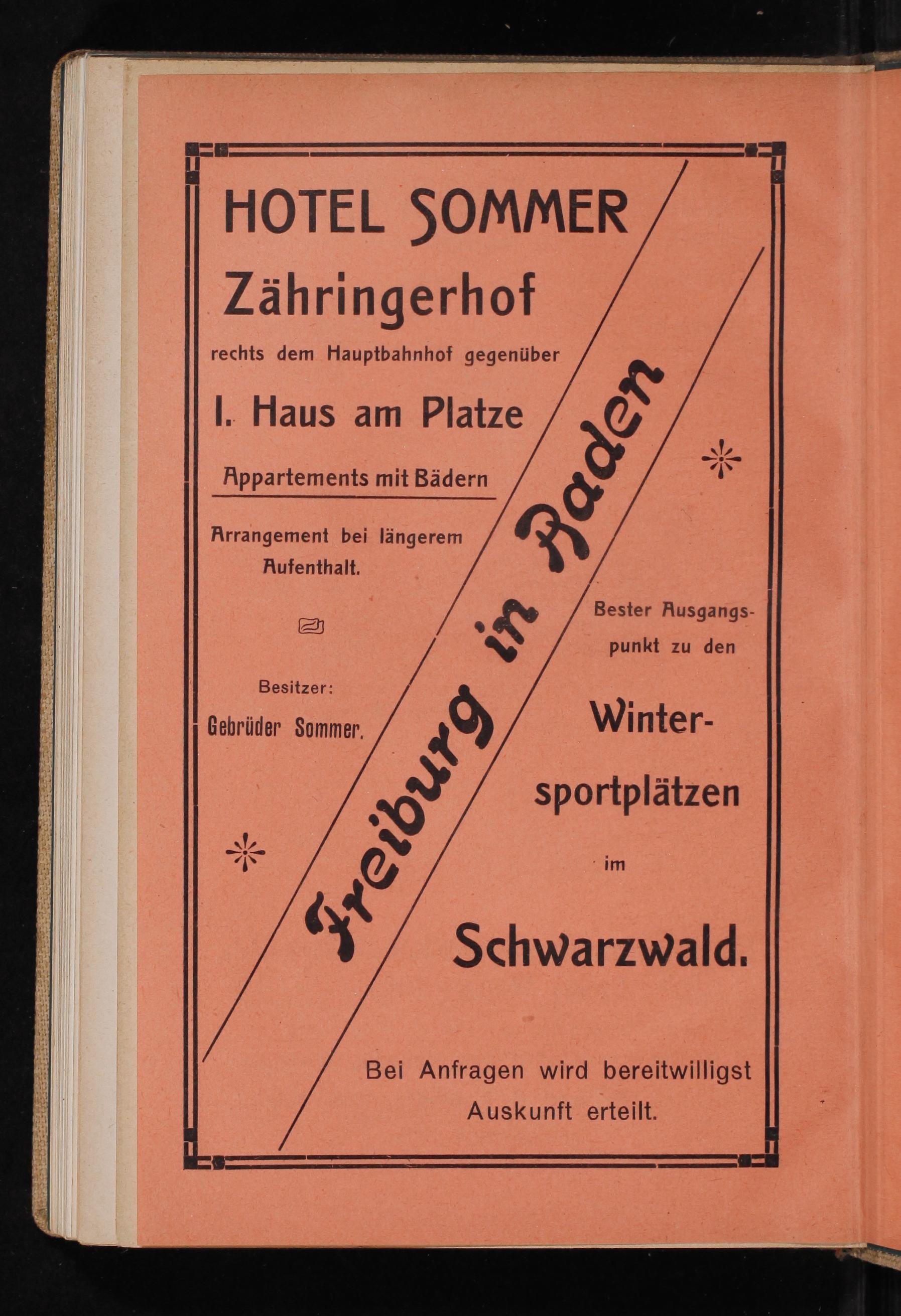 HOTEL SOMMER
Zähringerhof
rechts dem Hauptbahnhof gegenüber

I. Haus am Platze

Appartements mit Bädern

Arrangement bei längerem Aufenthalt.

Besitzer:
Gebrüder Sommer.

Freiburg in Baden

Bester Ausgangspunkt zu den

Wintersportplätzen
im
Schwarzwald.

Bei Anfragen wird bereitwilligst Auskunft erteilt.